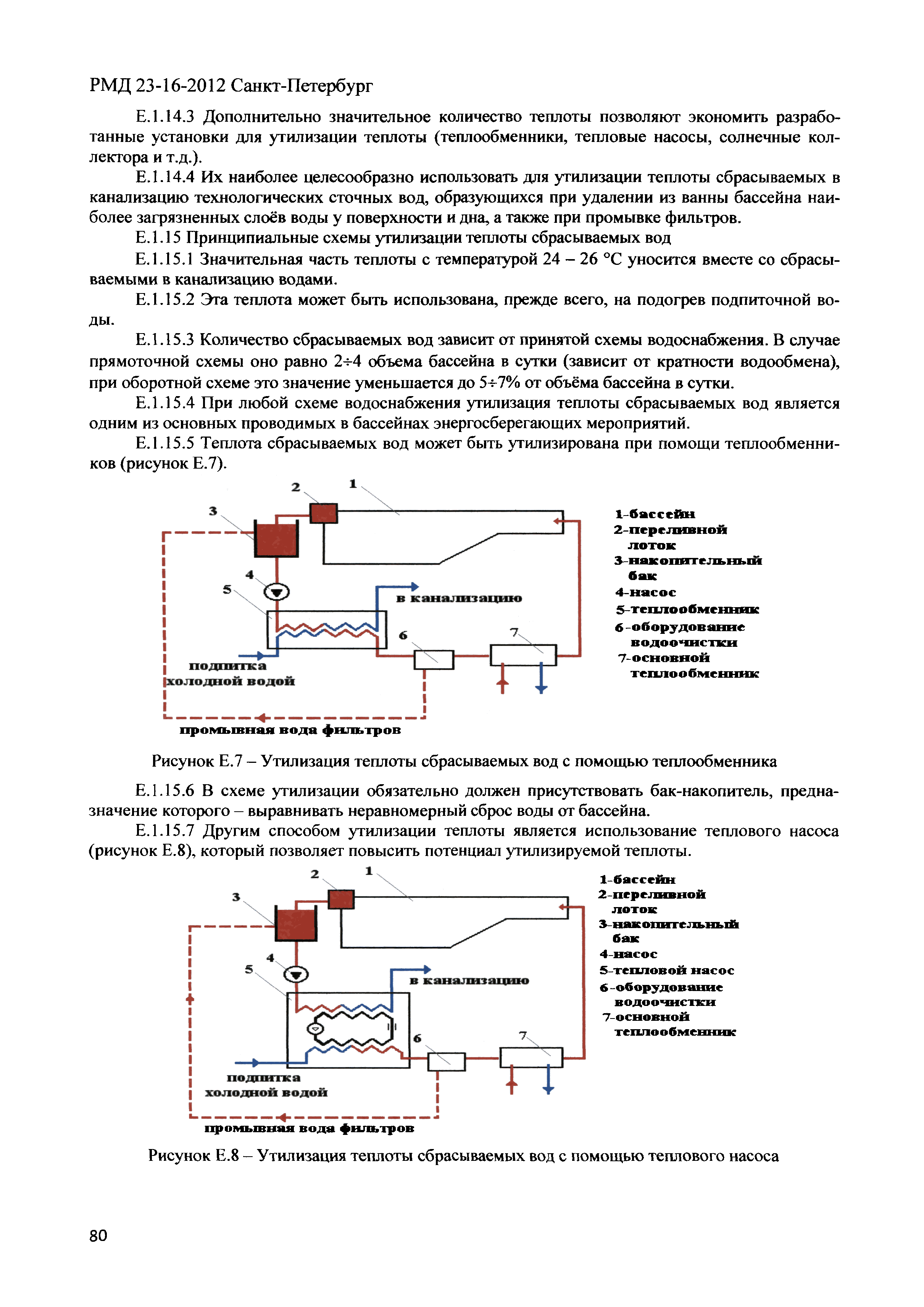 РМД 23-16-2012 Санкт-Петербург

Е.1.14.3 Дополнительно значительное количество теплоты позволяют экономить разработанные установки для утилизации теплоты (теплообменники, тепловые насосы, солнечные коллектора и т.д.).

Е.1.14.4 Их наиболее целесообразно использовать для утилизации теплоты сбрасываемых в канализацию технологических сточных вод, образующихся при удалении из ванны бассейна наиболее загрязненных слоёв воды у поверхности и дна, а также при промывке фильтров.

Е.1.15 Принципиальные схемы утилизации теплоты сбрасываемых вод

Е.1.15.1 Значительная часть теплоты с температурой 24 – 26 °С уносится вместе со сбрасываемыми в канализацию водами.

Е.1.15.2 Эта теплота может быть использована, прежде всего, на подогрев подпиточной воды.

Е.1.15.3 Количество сбрасываемых вод зависит от принятой схемы водоснабжения. В случае прямоточной схемы оно равно 2÷4 объема бассейна в сутки (зависит от кратности водообмена), при оборотной схеме это значение уменьшается до 5÷7% от объёма бассейна в сутки.

Е.1.15.4 При любой схеме водоснабжения утилизация теплоты сбрасываемых вод является одним из основных проводимых в бассейнах энергосберегающих мероприятий.

Е.1.15.5 Теплота сбрасываемых вод может быть утилизирована при помощи теплообменников (рисунок Е.7).

2 1 3 4 5 в канализацию 6 7 подпитка холодной водой промывная вода фильтров

1-бассейн
2-переливной лоток
3-накопительный бак
4-насос
5-теплообменник
6-оборудование водоочистки
7-основной теплообменник

Рисунок Е.7 – Утилизация теплоты сбрасываемых вод с помощью теплообменника

Е.1.15.6 В схеме утилизации обязательно должен присутствовать бак-накопитель, предназначение которого – выравнивать неравномерный сброс воды от бассейна.

Е.1.15.7 Другим способом утилизации теплоты является использование теплового насоса (рисунок Е.8), который позволяет повысить потенциал утилизируемой теплоты.

2 1 3 4 5 в канализацию 6 7 подпитка холодной водой промывная вода фильтров

1-бассейн
2-переливной лоток
3-накопительный бак
4-насос
5-тепловой насос
6-оборудование водоочистки
7-основной теплообменник

Рисунок Е.8 – Утилизация теплоты сбрасываемых вод с помощью теплового насоса

80